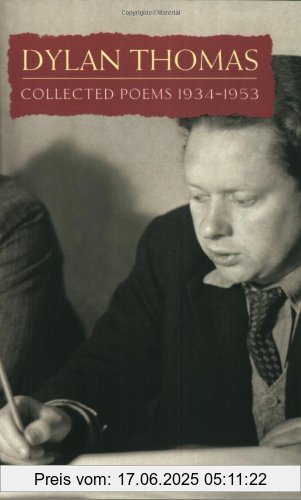 Copyrighted Material

DYLAN THOMAS

COLLECTED POEMS 1934-1953

Preis vom: 17.06.2025 05:11:22